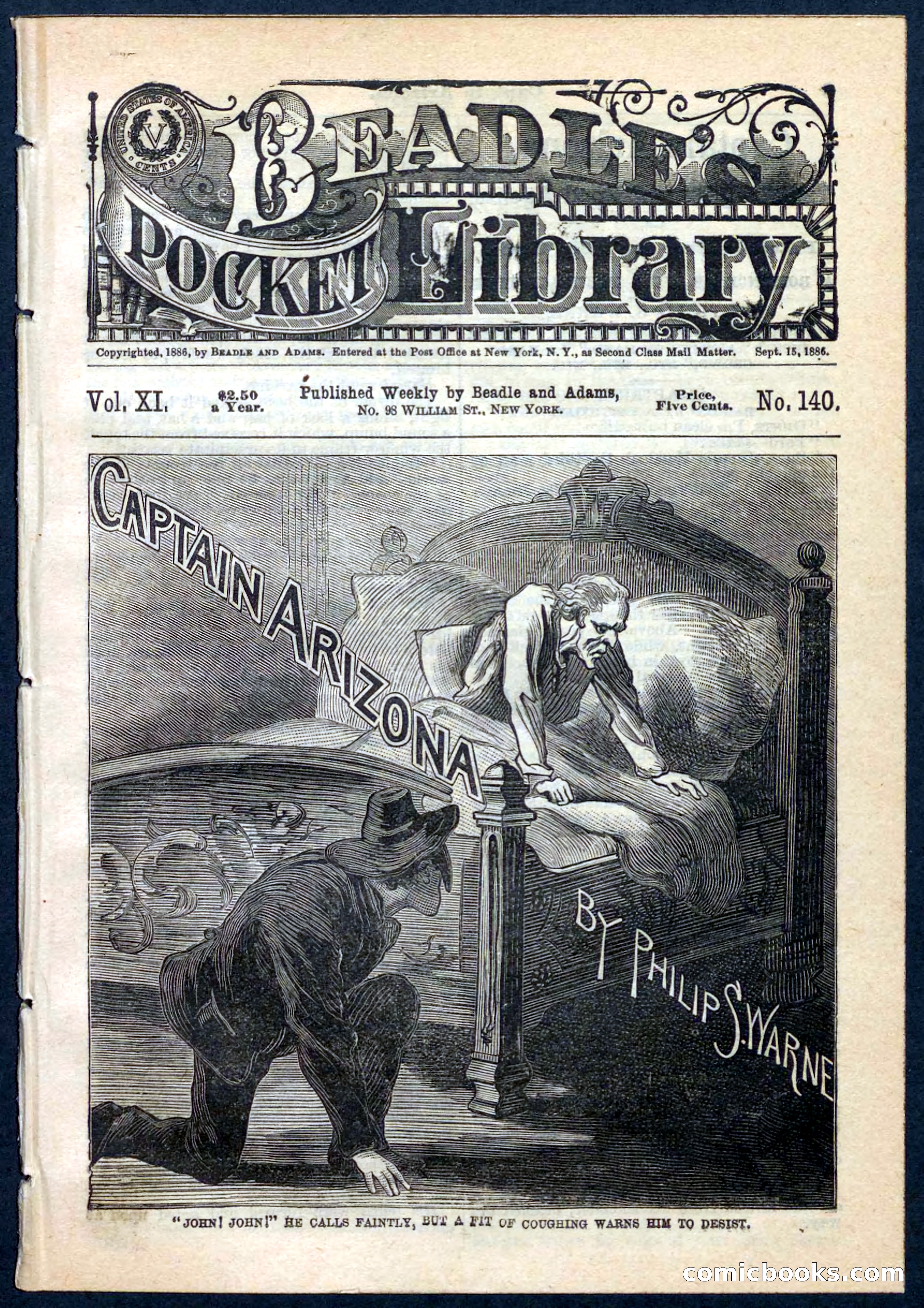 UNITED STATES OF AMERICA V CENTS

BEADLE'S POCKET Library

Copyrighted, 1886, by BEADLE AND ADAMS. Entered at the Post Office at New York, N. Y., as Second Class Mail Matter. Sept. 15, 1886.

Vol. XI. $2.50 a Year. Published Weekly by Beadle and Adams, No. 98 WILLIAM ST., NEW YORK. Price, Five Cents. No. 140.

CAPTAIN ARIZONA

BY PHILIP S. WARNE

"JOHN! JOHN!" HE CALLS FAINTLY, BUT A FIT OF COUGHING WARNS HIM TO DESIST.

comicbooks.com